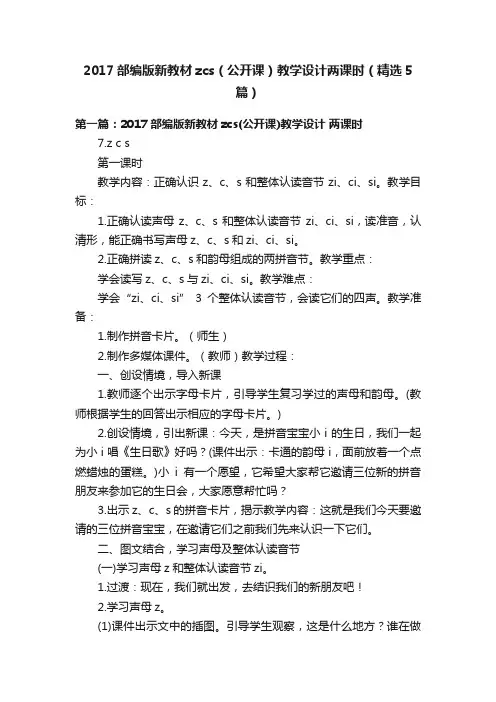 2017 部编版新教材 zcs（公开课）教学设计两课时（精选 5 篇）

第一篇：2017 部编版新教材 zcs(公开课)教学设计 两课时

7.z c s

第一课时

教学内容：正确认识 z、c、s 和整体认读音节 zi、ci、si。教学目标：

1.正确认读声母 z、c、s 和整体认读音节 zi、ci、si，读准音，认清形，能正确书写声母 z、c、s 和 zi、ci、si。

2.正确拼读 z、c、s 和韵母组成的两拼音节。教学重点：

学会读写 z、c、s 与 zi、ci、si。教学难点：

学会“zi、ci、si” 3 个整体认读音节，会读它们的四声。教学准备：

1.制作拼音卡片。（师生）

2.制作多媒体课件。（教师）教学过程：

一、创设情境，导入新课

1.教师逐个出示字母卡片，引导学生复习学过的声母和韵母。(教师根据学生的回答出示相应的字母卡片。)

2.创设情境，引出新课：今天，是拼音宝宝小 i 的生日，我们一起为小 i 唱《生日歌》好吗？(课件出示：卡通的韵母 i，面前放着一个点燃蜡烛的蛋糕。)小 i 有一个愿望，它希望大家帮它邀请三位新的拼音朋友来参加它的生日会，大家愿意帮忙吗？

3.出示 z、c、s 的拼音卡片，揭示教学内容：这就是我们今天要邀请的三位拼音宝宝，在邀请它们之前我们先来认识一下它们。

二、图文结合，学习声母及整体认读音节

(一)学习声母 z 和整体认读音节 zi。

1.过渡：现在，我们就出发，去结识我们的新朋友吧！

2.学习声母 z。

(1)课件出示文中的插图。引导学生观察，这是什么地方？谁在做